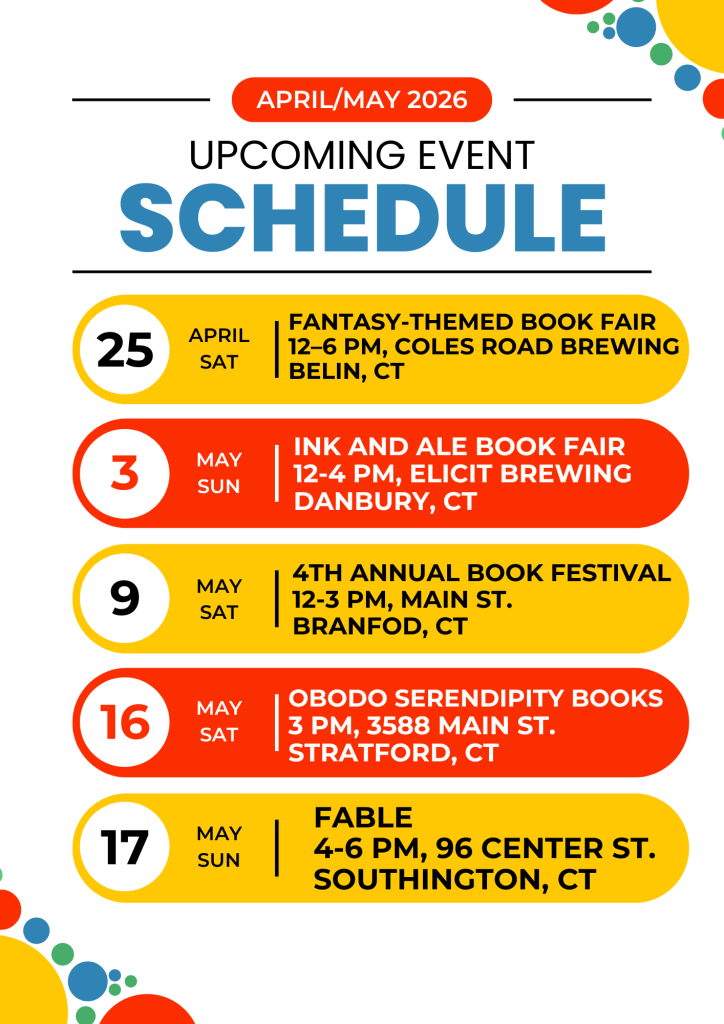 APRIL/MAY 2026

UPCOMING EVENT
SCHEDULE

25
APRIL
SAT
FANTASY-THEMED BOOK FAIR
12–6 PM, COLES ROAD BREWING
BELIN, CT

3
MAY
SUN
INK AND ALE BOOK FAIR
12-4 PM, ELICIT BREWING
DANBURY, CT

9
MAY
SAT
4TH ANNUAL BOOK FESTIVAL
12-3 PM, MAIN ST.
BRANFOD, CT

16
MAY
SAT
OBODO SERENDIPITY BOOKS
3 PM, 3588 MAIN ST.
STRATFORD, CT

17
MAY
SUN
FABLE
4-6 PM, 96 CENTER ST.
SOUTHINGTON, CT